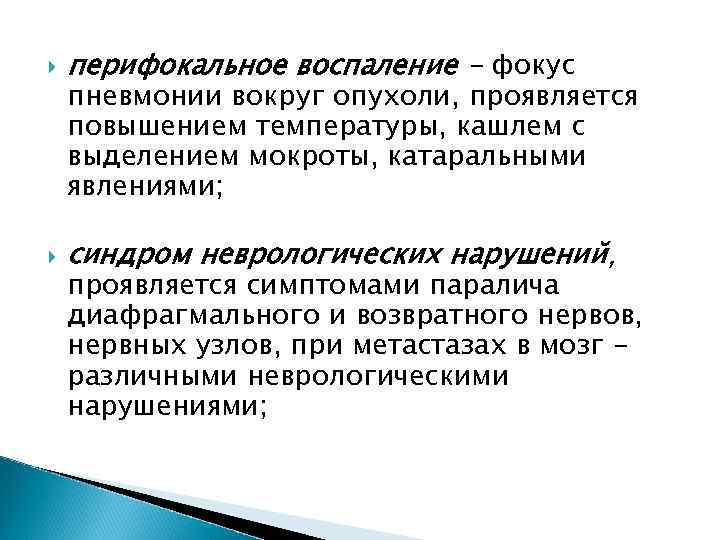 перифокальное воспаление – фокус пневмонии вокруг опухоли, проявляется повышением температуры, кашлем с выделением мокроты, катаральными явлениями;

синдром неврологических нарушений, проявляется симптомами паралича диафрагмального и возвратного нервов, нервных узлов, при метастазах в мозг – различными неврологическими нарушениями;